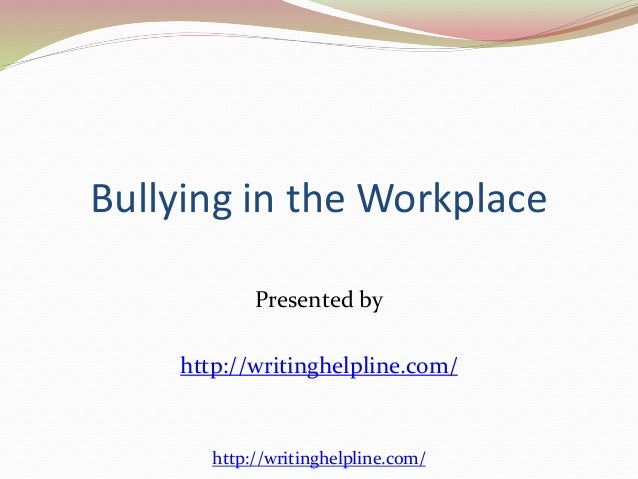 Bullying in the Workplace

Presented by

http://writinghelpline.com/

http://writinghelpline.com/